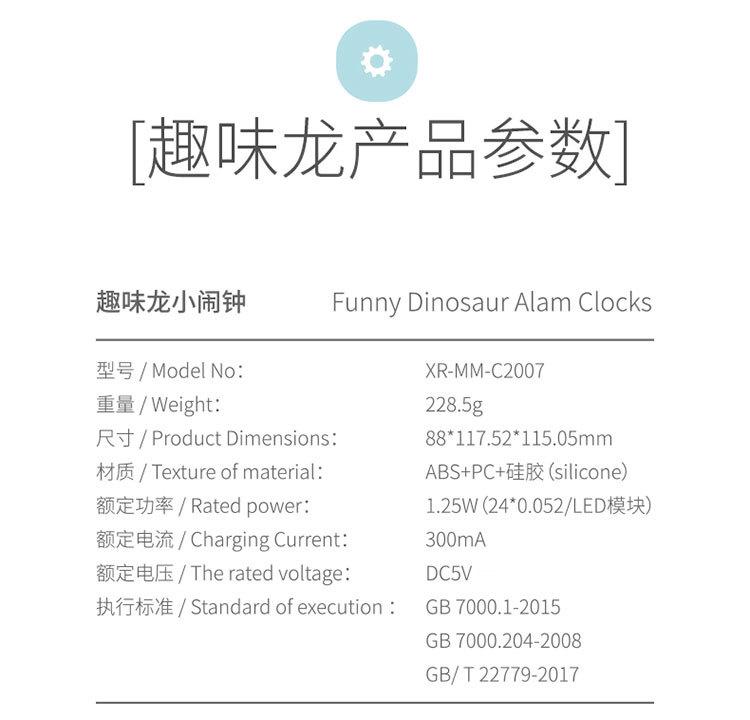 [趣味龙产品参数]

趣味龙小闹钟 Funny Dinosaur Alam Clocks

型号 / Model No: XR-MM-C2007
重量 / Weight: 228.5g
尺寸 / Product Dimensions: 88*117.52*115.05mm
材质 / Texture of material: ABS+PC+硅胶(silicone)
额定功率 / Rated power: 1.25W(24*0.052/LED模块)
额定电流 / Charging Current: 300mA
额定电压 / The rated voltage: DC5V
执行标准 / Standard of execution: GB 7000.1-2015
GB 7000.204-2008
GB/ T 22779-2017